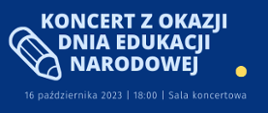 KONCERT Z OKAZJI DNIA EDUKACJI NARODOWEJ

16 października 2023 | 18:00 | Sala koncertowa